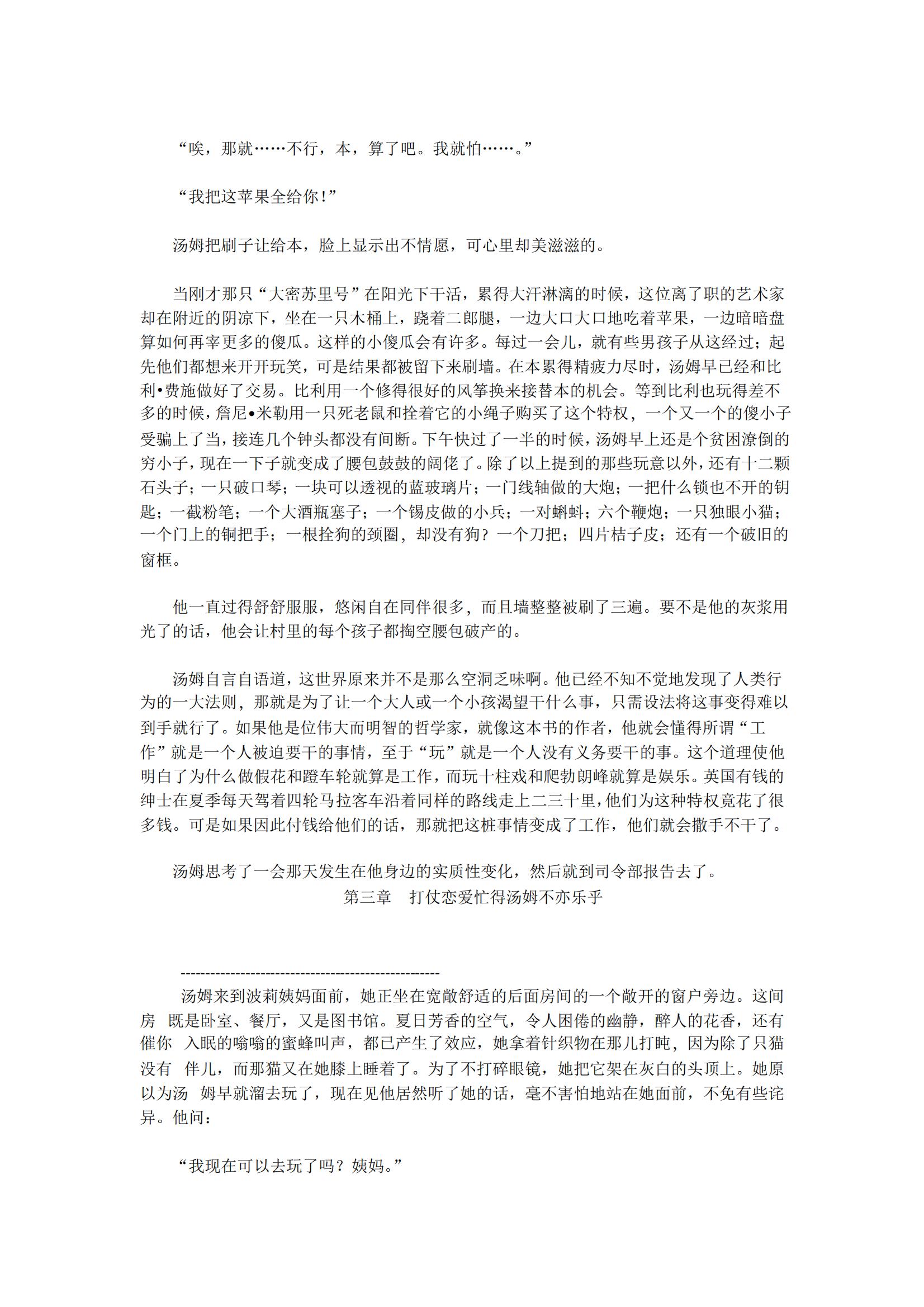 “唉，那就……不行，本，算了吧。我就怕……。”

“我把这苹果全给你！”

汤姆把刷子让给本，脸上显示出不情愿，可心里却美滋滋的。

当刚才那只“大密苏里号”在阳光下干活，累得大汗淋漓的时候，这位离了职的艺术家却在附近的阴凉下，坐在一只木桶上，跷着二郎腿，一边大口大口地吃着苹果，一边暗暗盘算如何再宰更多的傻瓜。这样的小傻瓜会有许多。每过一会儿，就有些男孩子从这经过；起先他们都想来开开玩笑，可是结果都被留下来刷墙。在本累得精疲力尽时，汤姆早已经和比利•费施做好了交易。比利用一个修得很好的风筝换来接替本的机会。等到比利也玩得差不多的时候，詹尼•米勒用一只死老鼠和拴着它的小绳子购买了这个特权，一个又一个的傻小子受骗上了当，接连几个钟头都没有间断。下午快过了一半的时候，汤姆早上还是个贫困潦倒的穷小子，现在一下子就变成了腰包鼓鼓的阔佬了。除了以上提到的那些玩意以外，还有十二颗石头子；一只破口琴；一块可以透视的蓝玻璃片；一门线轴做的大炮；一把什么锁也不开的钥匙；一截粉笔；一个大酒瓶塞子；一个锡皮做的小兵；一对蝌蚪；六个鞭炮；一只独眼小猫；一个门上的铜把手；一根拴狗的颈圈，却没有狗？一个刀把；四片桔子皮；还有一个破旧的窗框。

他一直过得舒舒服服，悠闲自在同伴很多，而且墙整整被刷了三遍。要不是他的灰浆用光了的话，他会让村里的每个孩子都掏空腰包破产的。

汤姆自言自语道，这世界原来并不是那么空洞乏味啊。他已经不知不觉地发现了人类行为的一大法则，那就是为了让一个大人或一个小孩渴望干什么事，只需设法将这事变得难以到手就行了。如果他是位伟大而明智的哲学家，就像这本书的作者，他就会懂得所谓“工作”就是一个人被迫要干的事情，至于“玩”就是一个人没有义务要干的事。这个道理使他明白了为什么做假花和蹬车轮就算是工作，而玩十柱戏和爬勃朗峰就算是娱乐。英国有钱的绅士在夏季每天驾着四轮马拉客车沿着同样的路线走上二三十里，他们为这种特权竟花了很多钱。可是如果因此付钱给他们的话，那就把这桩事情变成了工作，他们就会撒手不干了。

汤姆思考了一会那天发生在他身边的实质性变化，然后就到司令部报告去了。

第三章　打仗恋爱忙得汤姆不亦乐乎

----------------------------------------------------

汤姆来到波莉姨妈面前，她正坐在宽敞舒适的后面房间的一个敞开的窗户旁边。这间房　既是卧室、餐厅，又是图书馆。夏日芳香的空气，令人困倦的幽静，醉人的花香，还有催你　入眠的嗡嗡的蜜蜂叫声，都已产生了效应，她拿着针织物在那儿打盹，因为除了只猫没有　伴儿，而那猫又在她膝上睡着了。为了不打碎眼镜，她把它架在灰白的头顶上。她原以为汤　姆早就溜去玩了，现在见他居然听了她的话，毫不害怕地站在她面前，不免有些诧异。他问：

“我现在可以去玩了吗？姨妈。”